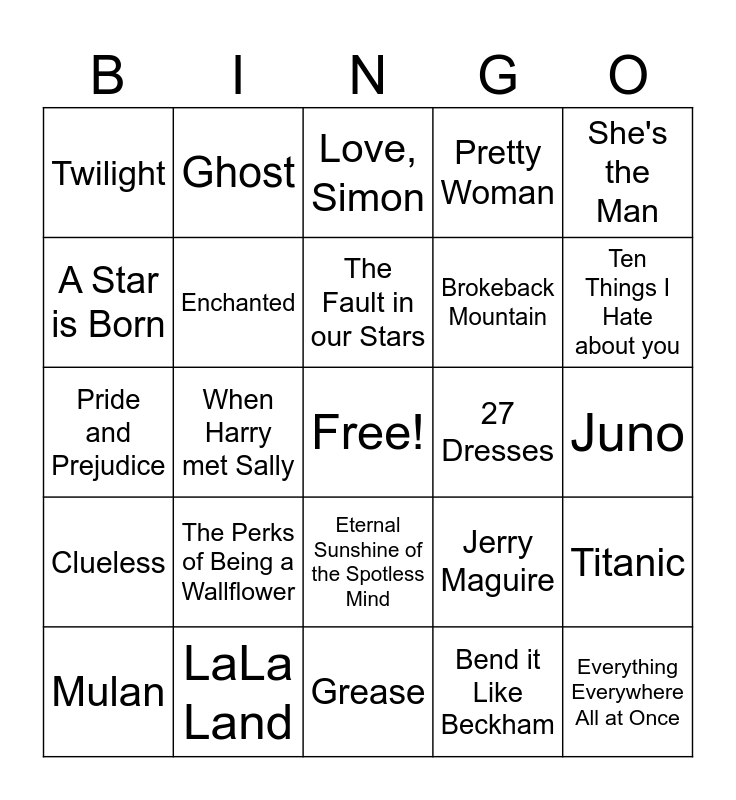 | B | I | N | G | O |
|---|---|---|---|---|
| Twilight | Ghost | Love, Simon | Pretty Woman | She's the Man |
| A Star is Born | Enchanted | The Fault in our Stars | Brokeback Mountain | Ten Things I Hate about you |
| Pride and Prejudice | When Harry met Sally | Free! | 27 Dresses | Juno |
| Clueless | The Perks of Being a Wallflower | Eternal Sunshine of the Spotless Mind | Jerry Maguire | Titanic |
| Mulan | LaLa Land | Grease | Bend it Like Beckham | Everything Everywhere All at Once |